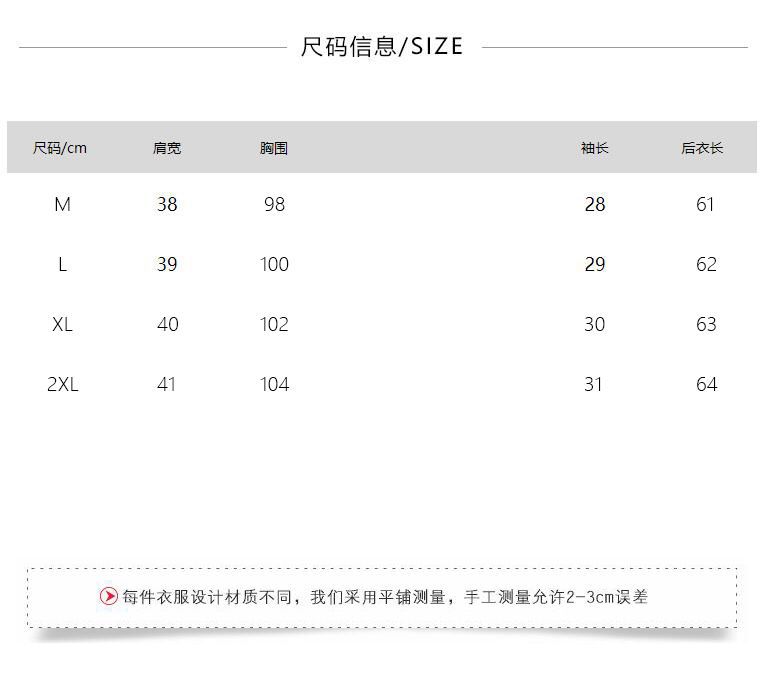 尺码信息/SIZE

| 尺码/cm | 肩宽 | 胸围 | 袖长 | 后衣长 |
|---|---|---|---|---|
| M | 38 | 98 | 28 | 61 |
| L | 39 | 100 | 29 | 62 |
| XL | 40 | 102 | 30 | 63 |
| 2XL | 41 | 104 | 31 | 64 |

每件衣服设计材质不同，我们采用平铺测量，手工测量允许2-3cm误差